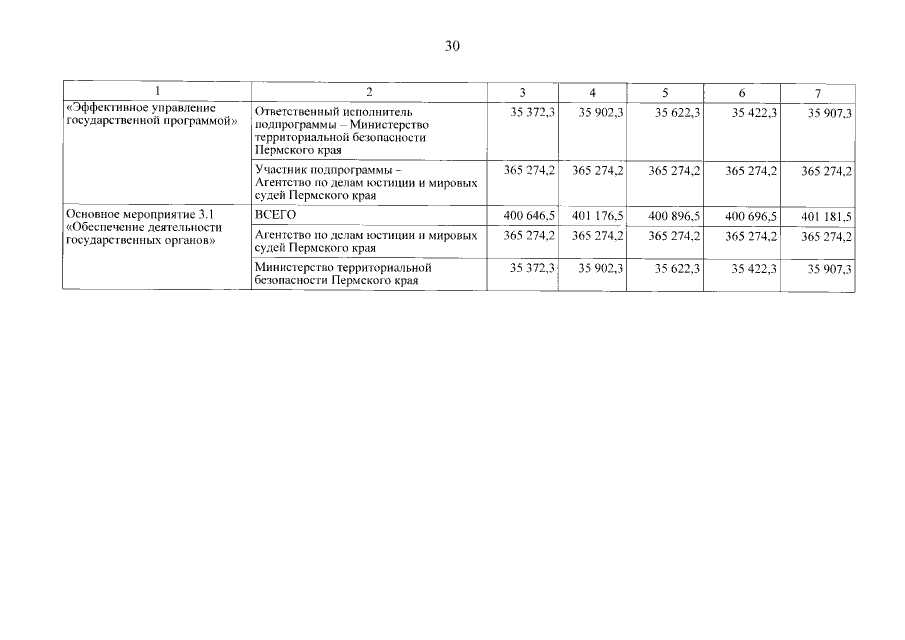 30

| 1 | 2 | 3 | 4 | 5 | 6 | 7 |
|---|---|---|---|---|---|---|
| «Эффективное управление государственной программой» | Ответственный исполнитель подпрограммы – Министерство территориальной безопасности Пермского края | 35 372,3 | 35 902,3 | 35 622,3 | 35 422,3 | 35 907,3 |
| | Участник подпрограммы – Агентство по делам юстиции и мировых судей Пермского края | 365 274,2 | 365 274,2 | 365 274,2 | 365 274,2 | 365 274,2 |
| Основное мероприятие 3.1 «Обеспечение деятельности государственных органов» | ВСЕГО | 400 646,5 | 401 176,5 | 400 896,5 | 400 696,5 | 401 181,5 |
| | Агентство по делам юстиции и мировых судей Пермского края | 365 274,2 | 365 274,2 | 365 274,2 | 365 274,2 | 365 274,2 |
| | Министерство территориальной безопасности Пермского края | 35 372,3 | 35 902,3 | 35 622,3 | 35 422,3 | 35 907,3 |